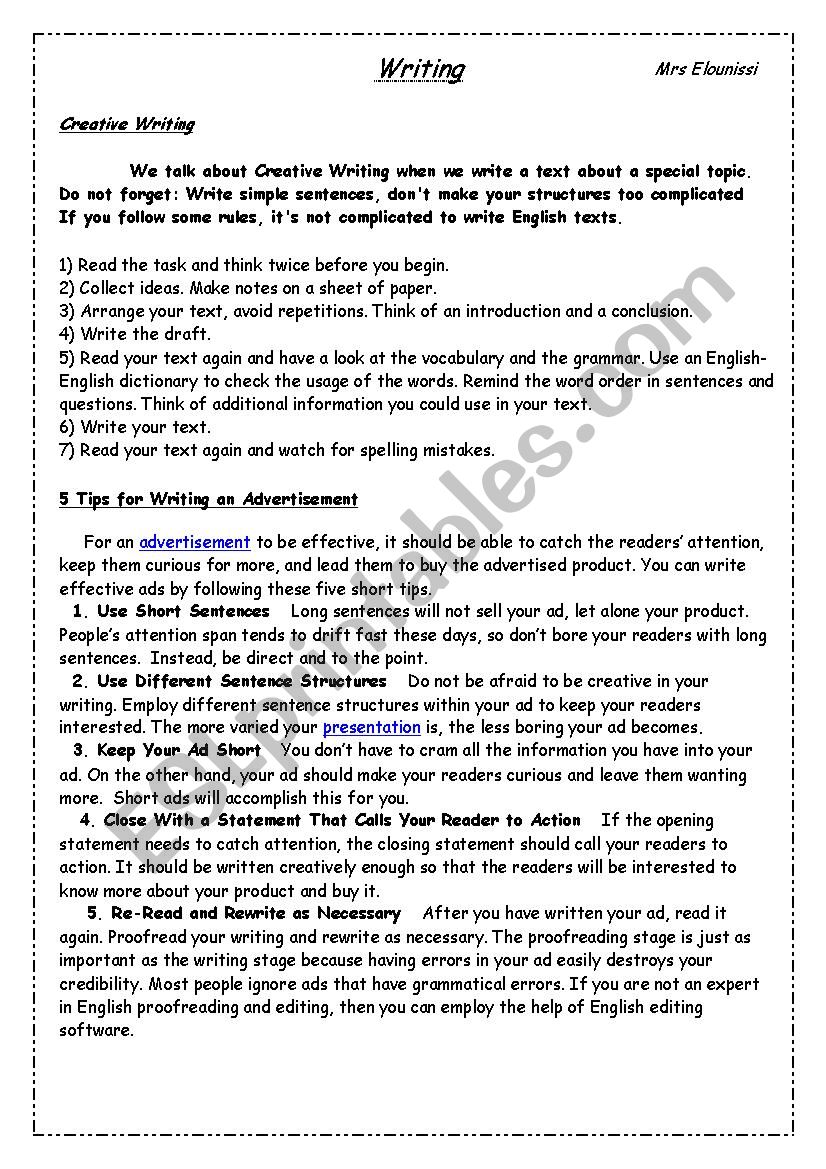 Writing

Mrs Elounissi

Creative Writing

We talk about Creative Writing when we write a text about a special topic. Do not forget: Write simple sentences, don't make your structures too complicated If you follow some rules, it's not complicated to write English texts.

1) Read the task and think twice before you begin.
2) Collect ideas. Make notes on a sheet of paper.
3) Arrange your text, avoid repetitions. Think of an introduction and a conclusion.
4) Write the draft.
5) Read your text again and have a look at the vocabulary and the grammar. Use an English-English dictionary to check the usage of the words. Remind the word order in sentences and questions. Think of additional information you could use in your text.
6) Write your text.
7) Read your text again and watch for spelling mistakes.

5 Tips for Writing an Advertisement

For an advertisement to be effective, it should be able to catch the readers' attention, keep them curious for more, and lead them to buy the advertised product. You can write effective ads by following these five short tips.

1. Use Short Sentences Long sentences will not sell your ad, let alone your product. People's attention span tends to drift fast these days, so don't bore your readers with long sentences. Instead, be direct and to the point.

2. Use Different Sentence Structures Do not be afraid to be creative in your writing. Employ different sentence structures within your ad to keep your readers interested. The more varied your presentation is, the less boring your ad becomes.

3. Keep Your Ad Short You don't have to cram all the information you have into your ad. On the other hand, your ad should make your readers curious and leave them wanting more. Short ads will accomplish this for you.

4. Close With a Statement That Calls Your Reader to Action If the opening statement needs to catch attention, the closing statement should call your readers to action. It should be written creatively enough so that the readers will be interested to know more about your product and buy it.

5. Re-Read and Rewrite as Necessary After you have written your ad, read it again. Proofread your writing and rewrite as necessary. The proofreading stage is just as important as the writing stage because having errors in your ad easily destroys your credibility. Most people ignore ads that have grammatical errors. If you are not an expert in English proofreading and editing, then you can employ the help of English editing software.

ESLprintables.com